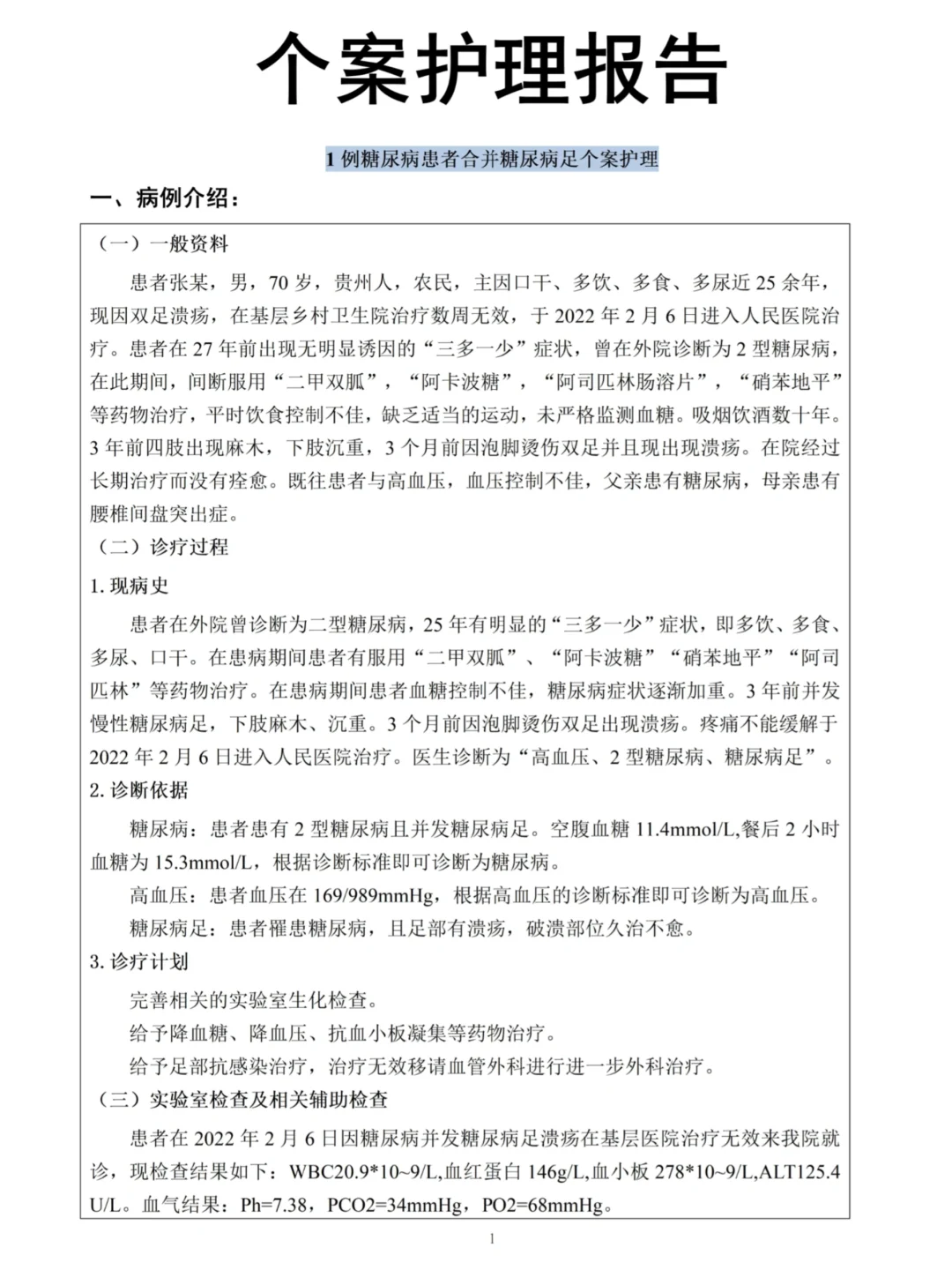 个案护理报告

1 例糖尿病患者合并糖尿病足个案护理

一、病例介绍：

（一）一般资料

患者张某，男，70 岁，贵州人，农民，主因口干、多饮、多食、多尿近 25 余年，现因双足溃疡，在基层乡村卫生院治疗数周无效，于 2022 年 2 月 6 日进入人民医院治疗。患者在 27 年前出现无明显诱因的“三多一少”症状，曾在外院诊断为 2 型糖尿病，在此期间，间断服用“二甲双胍”，“阿卡波糖”，“阿司匹林肠溶片”，“硝苯地平”等药物治疗，平时饮食控制不佳，缺乏适当的运动，未严格监测血糖。吸烟饮酒数十年。3 年前四肢出现麻木，下肢沉重，3 个月前因泡脚烫伤双足并且现出现溃疡。在院经过长期治疗而没有痊愈。既往患者与高血压，血压控制不佳，父亲患有糖尿病，母亲患有腰椎间盘突出症。

（二）诊疗过程

1. 现病史

患者在外院曾诊断为二型糖尿病，25 年有明显的“三多一少”症状，即多饮、多食、多尿、口干。在患病期间患者有服用“二甲双胍”、“阿卡波糖”“硝苯地平”“阿司匹林”等药物治疗。在患病期间患者血糖控制不佳，糖尿病症状逐渐加重。3 年前并发慢性糖尿病足，下肢麻木、沉重。3 个月前因泡脚烫伤双足出现溃疡。疼痛不能缓解于 2022 年 2 月 6 日进入人民医院治疗。医生诊断为“高血压、2 型糖尿病、糖尿病足”。

2. 诊断依据

糖尿病：患者患有 2 型糖尿病且并发糖尿病足。空腹血糖 11.4mmol/L,餐后 2 小时血糖为 15.3mmol/L，根据诊断标准即可诊断为糖尿病。

高血压：患者血压在 169/989mmHg，根据高血压的诊断标准即可诊断为高血压。

糖尿病足：患者罹患糖尿病，且足部有溃疡，破溃部位久治不愈。

3. 诊疗计划

完善相关的实验室生化检查。

给予降血糖、降血压、抗血小板凝集等药物治疗。

给予足部抗感染治疗，治疗无效移请血管外科进行进一步外科治疗。

（三）实验室检查及相关辅助检查

患者在 2022 年 2 月 6 日因糖尿病并发糖尿病足溃疡在基层医院治疗无效来我院就诊，现检查结果如下：WBC20.9*10~9/L,血红蛋白 146g/L,血小板 278*10~9/L,ALT125.4 U/L。血气结果：Ph=7.38，PCO2=34mmHg，PO2=68mmHg。

1